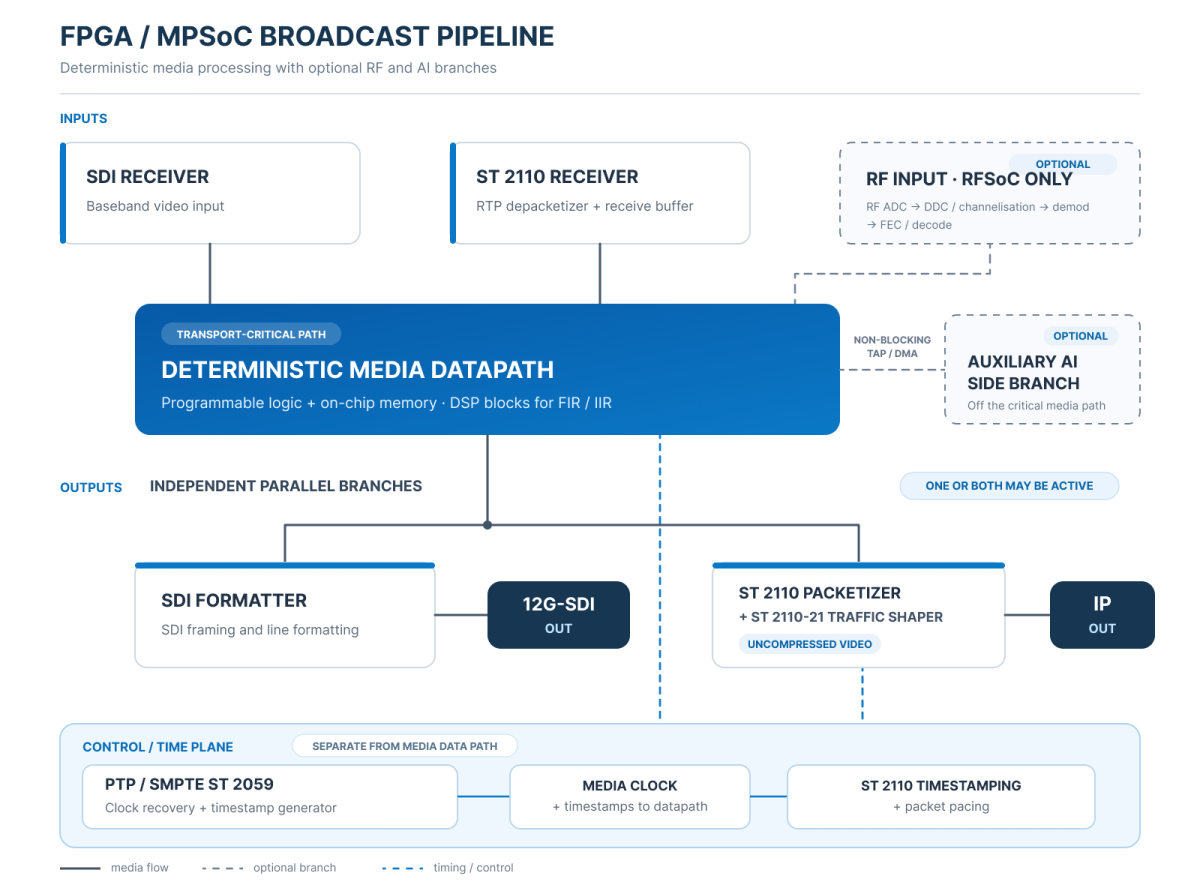 FPGA / MPSoC BROADCAST PIPELINE
Deterministic media processing with optional RF and AI branches

INPUTS

SDI RECEIVER
Baseband video input

ST 2110 RECEIVER
RTP depacketizer + receive buffer

OPTIONAL
RF INPUT · RFSoC ONLY
RF ADC → DDC / channelisation → demod → FEC / decode

TRANSPORT-CRITICAL PATH
DETERMINISTIC MEDIA DATAPATH
Programmable logic + on-chip memory · DSP blocks for FIR / IIR

NON-BLOCKING TAP / DMA

OPTIONAL
AUXILIARY AI SIDE BRANCH
Off the critical media path

OUTPUTS INDEPENDENT PARALLEL BRANCHES

ONE OR BOTH MAY BE ACTIVE

SDI FORMATTER
SDI framing and line formatting

12G-SDI
OUT

ST 2110 PACKETIZER
+ ST 2110-21 TRAFFIC SHAPER
UNCOMPRESSED VIDEO

IP
OUT

CONTROL / TIME PLANE
SEPARATE FROM MEDIA DATA PATH

PTP / SMPTE ST 2059
Clock recovery + timestamp generator

MEDIA CLOCK
+ timestamps to datapath

ST 2110 TIMESTAMPING
+ packet pacing

media flow
optional branch
timing / control